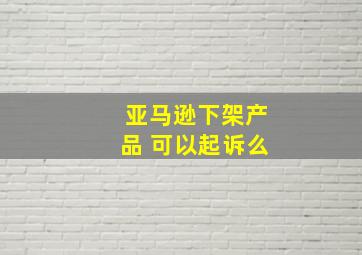 亚马逊下架产品 可以起诉么